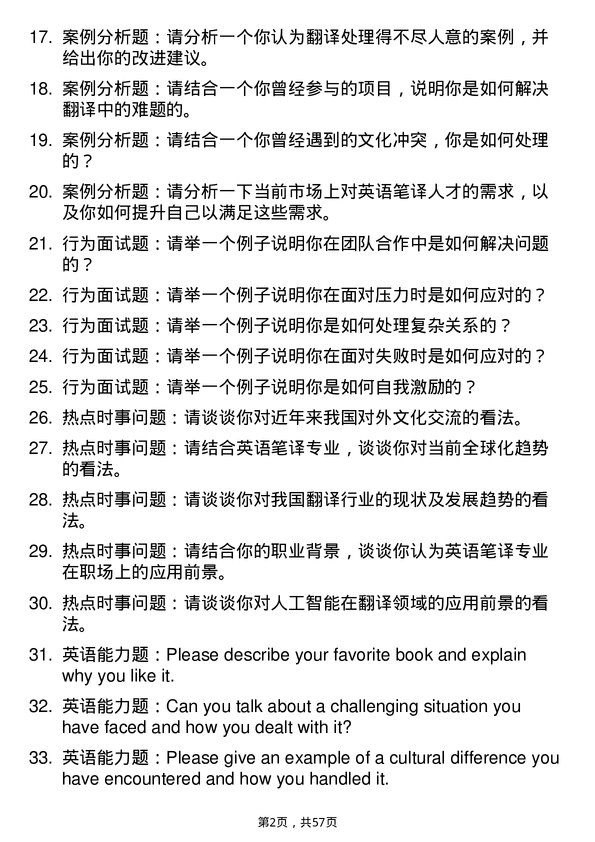 17. 案例分析题：请分析一个你认为翻译处理得不尽人意的案例，并给出你的改进建议。

18. 案例分析题：请结合一个你曾经参与的项目，说明你是如何解决翻译中的难题的。

19. 案例分析题：请结合一个你曾经遇到的文化冲突，你是如何处理的？

20. 案例分析题：请分析一下当前市场上对英语笔译人才的需求，以及你如何提升自己以满足这些需求。

21. 行为面试题：请举一个例子说明你在团队合作中是如何解决问题的？

22. 行为面试题：请举一个例子说明你在面对压力时是如何应对的？

23. 行为面试题：请举一个例子说明你是如何处理复杂关系的？

24. 行为面试题：请举一个例子说明你在面对失败时是如何应对的？

25. 行为面试题：请举一个例子说明你是如何自我激励的？

26. 热点时事问题：请谈谈你对近年来我国对外文化交流的看法。

27. 热点时事问题：请结合英语笔译专业，谈谈你对当前全球化趋势的看法。

28. 热点时事问题：请谈谈你对我国翻译行业的现状及发展趋势的看法。

29. 热点时事问题：请结合你的职业背景，谈谈你认为英语笔译专业在职场上的应用前景。

30. 热点时事问题：请谈谈你对人工智能在翻译领域的应用前景的看法。

31. 英语能力题：Please describe your favorite book and explain why you like it.

32. 英语能力题：Can you talk about a challenging situation you have faced and how you dealt with it?

33. 英语能力题：Please give an example of a cultural difference you have encountered and how you handled it.

第2页，共57页